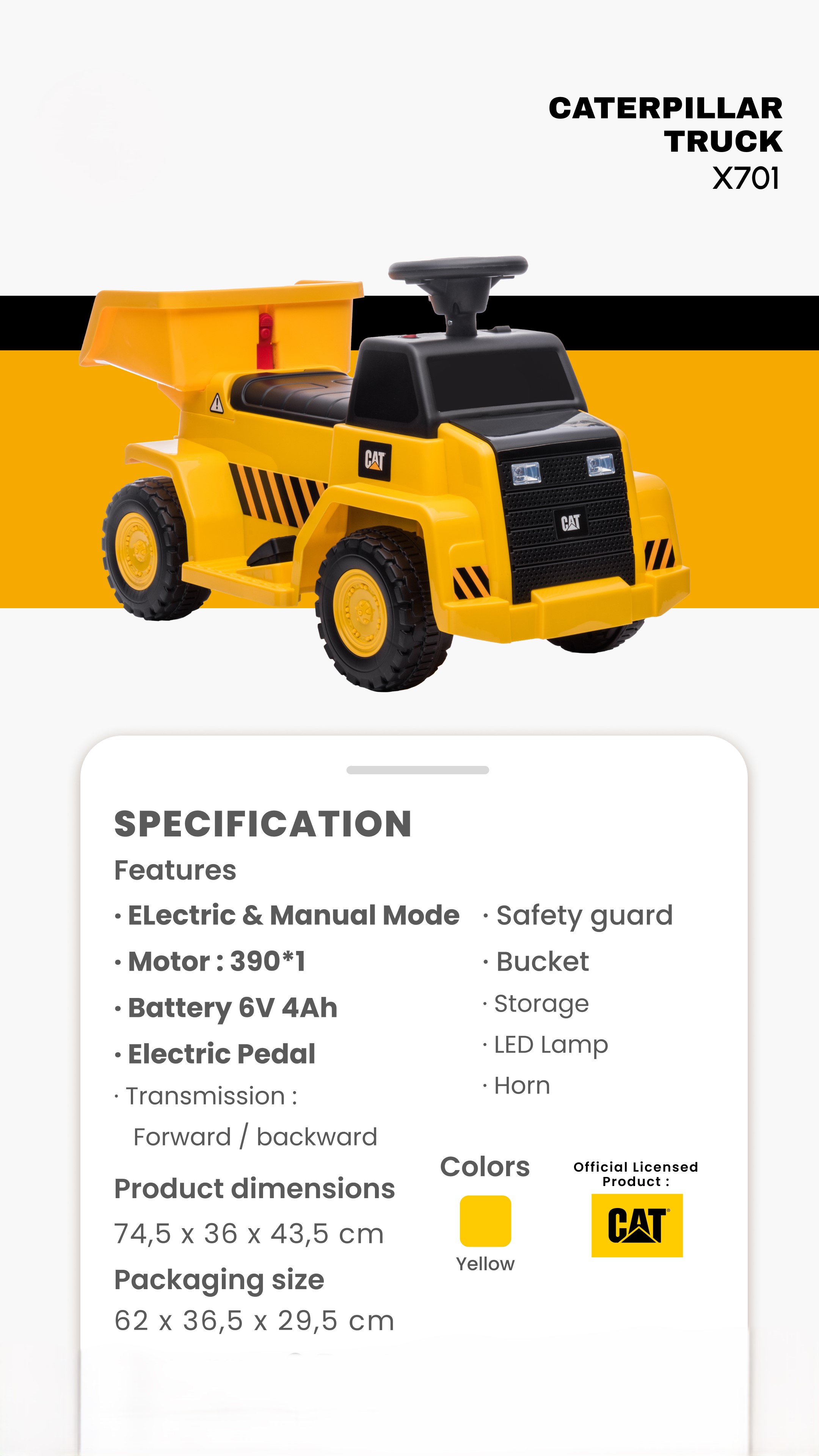 CATERPILLAR
TRUCK
X701

CAT

CAT

SPECIFICATION

Features

• ELectric & Manual Mode
• Motor : 390*1
• Battery 6V 4Ah
• Electric Pedal
• Transmission :
Forward / backward

• Safety guard
• Bucket
• Storage
• LED Lamp
• Horn

Product dimensions
74,5 x 36 x 43,5 cm

Packaging size
62 x 36,5 x 29,5 cm

Colors
Yellow

Official Licensed Product :
CAT